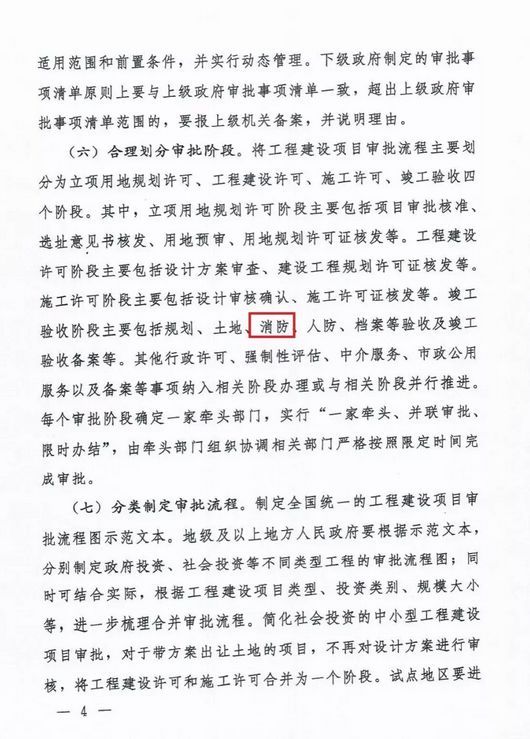 适用范围和前置条件，并实行动态管理。下级政府制定的审批事项清单原则上要与上级政府审批事项清单一致，超出上级政府审批事项清单范围的，要报上级机关备案，并说明理由。

（六）合理划分审批阶段。将工程建设项目审批流程主要划分为立项用地规划许可、工程建设许可、施工许可、竣工验收四个阶段。其中，立项用地规划许可阶段主要包括项目审批核准、选址意见书核发、用地预审、用地规划许可证核发等。工程建设许可阶段主要包括设计方案审查、建设工程规划许可证核发等。施工许可阶段主要包括设计审核确认、施工许可证核发等。竣工验收阶段主要包括规划、土地、消防、人防、档案等验收及竣工验收备案等。其他行政许可、强制性评估、中介服务、市政公用服务以及备案等事项纳入相关阶段办理或与相关阶段并行推进。每个审批阶段确定一家牵头部门，实行“一家牵头、并联审批、限时办结”，由牵头部门组织协调相关部门严格按照限定时间完成审批。

（七）分类制定审批流程。制定全国统一的工程建设项目审批流程图示范文本。地级及以上地方人民政府要根据示范文本，分别制定政府投资、社会投资等不同类型工程的审批流程图；同时可结合实际，根据工程建设项目类型、投资类别、规模大小等，进一步梳理合并审批流程。简化社会投资的中小型工程建设项目审批，对于带方案出让土地的项目，不再对设计方案进行审核，将工程建设许可和施工许可合并为一个阶段。试点地区要进

— 4 —